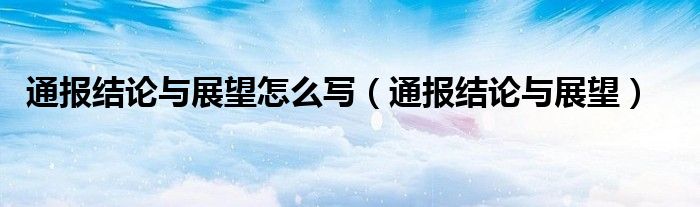 通报结论与展望怎么写（通报结论与展望）